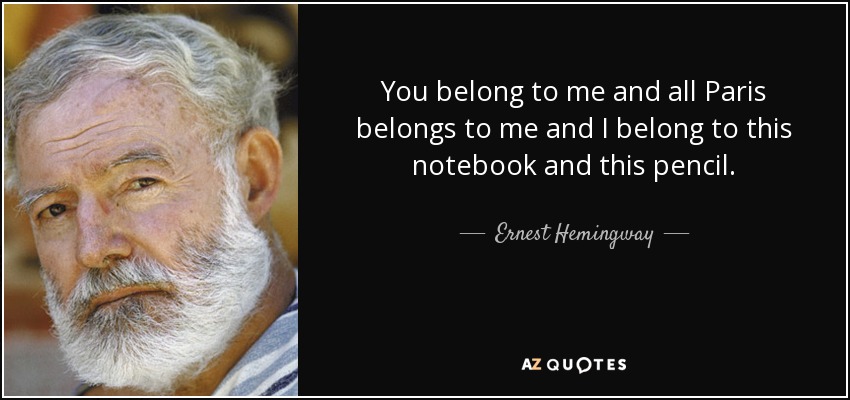 You belong to me and all Paris belongs to me and I belong to this notebook and this pencil.

— Ernest Hemingway —

AZ QUOTES